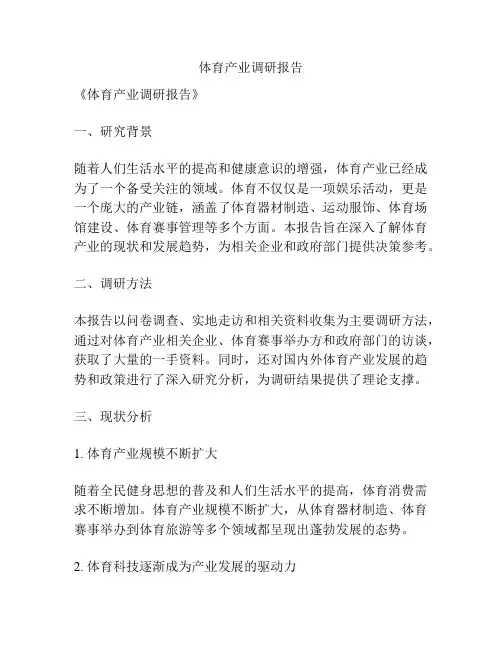 体育产业调研报告

《体育产业调研报告》

一、研究背景

随着人们生活水平的提高和健康意识的增强，体育产业已经成为了一个备受关注的领域。体育不仅仅是一项娱乐活动，更是一个庞大的产业链，涵盖了体育器材制造、运动服饰、体育场馆建设、体育赛事管理等多个方面。本报告旨在深入了解体育产业的现状和发展趋势，为相关企业和政府部门提供决策参考。

二、调研方法

本报告以问卷调查、实地走访和相关资料收集为主要调研方法，通过对体育产业相关企业、体育赛事举办方和政府部门的访谈，获取了大量的一手资料。同时，还对国内外体育产业发展的趋势和政策进行了深入研究分析，为调研结果提供了理论支撑。

三、现状分析

1. 体育产业规模不断扩大

随着全民健身思想的普及和人们生活水平的提高，体育消费需求不断增加。体育产业规模不断扩大，从体育器材制造、体育赛事举办到体育旅游等多个领域都呈现出蓬勃发展的态势。

2. 体育科技逐渐成为产业发展的驱动力